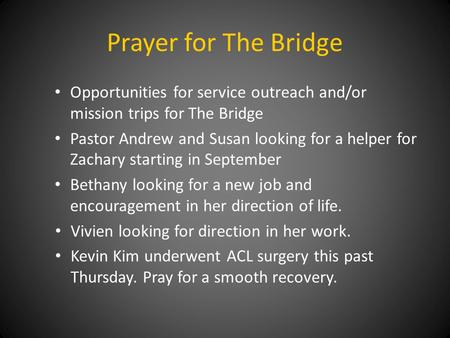 Prayer for The Bridge

• Opportunities for service outreach and/or mission trips for The Bridge
• Pastor Andrew and Susan looking for a helper for Zachary starting in September
• Bethany looking for a new job and encouragement in her direction of life.
• Vivien looking for direction in her work.
• Kevin Kim underwent ACL surgery this past Thursday. Pray for a smooth recovery.